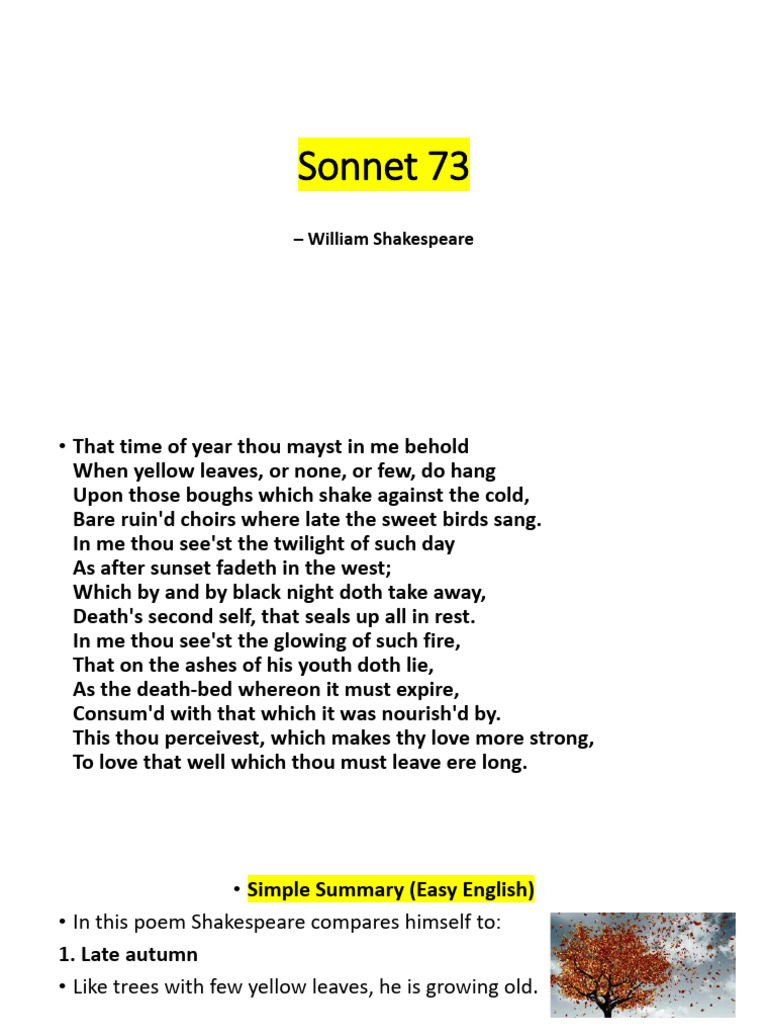 Sonnet 73

– William Shakespeare

• That time of year thou mayst in me behold
When yellow leaves, or none, or few, do hang
Upon those boughs which shake against the cold,
Bare ruin'd choirs where late the sweet birds sang.
In me thou see'st the twilight of such day
As after sunset fadeth in the west;
Which by and by black night doth take away,
Death's second self, that seals up all in rest.
In me thou see'st the glowing of such fire,
That on the ashes of his youth doth lie,
As the death-bed whereon it must expire,
Consum'd with that which it was nourish'd by.
This thou perceivest, which makes thy love more strong,
To love that well which thou must leave ere long.

• Simple Summary (Easy English)

• In this poem Shakespeare compares himself to:

1. Late autumn

• Like trees with few yellow leaves, he is growing old.